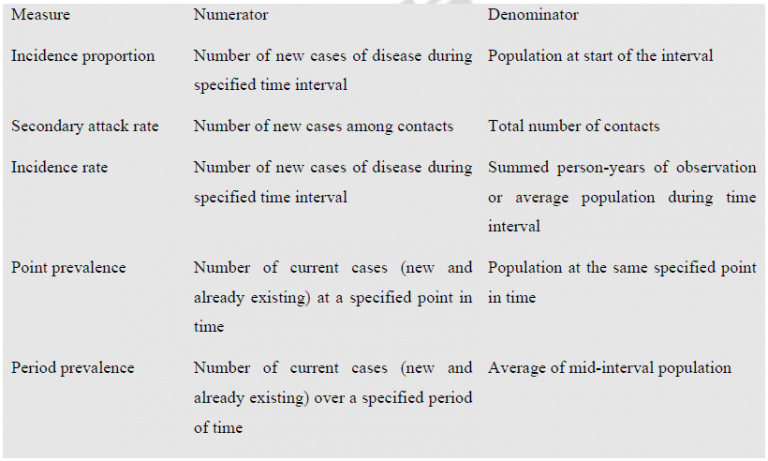 | Measure | Numerator | Denominator |
|---|---|---|
| Incidence proportion | Number of new cases of disease during specified time interval | Population at start of the interval |
| Secondary attack rate | Number of new cases among contacts | Total number of contacts |
| Incidence rate | Number of new cases of disease during specified time interval | Summed person-years of observation or average population during time interval |
| Point prevalence | Number of current cases (new and already existing) at a specified point in time | Population at the same specified point in time |
| Period prevalence | Number of current cases (new and already existing) over a specified period of time | Average of mid-interval population |